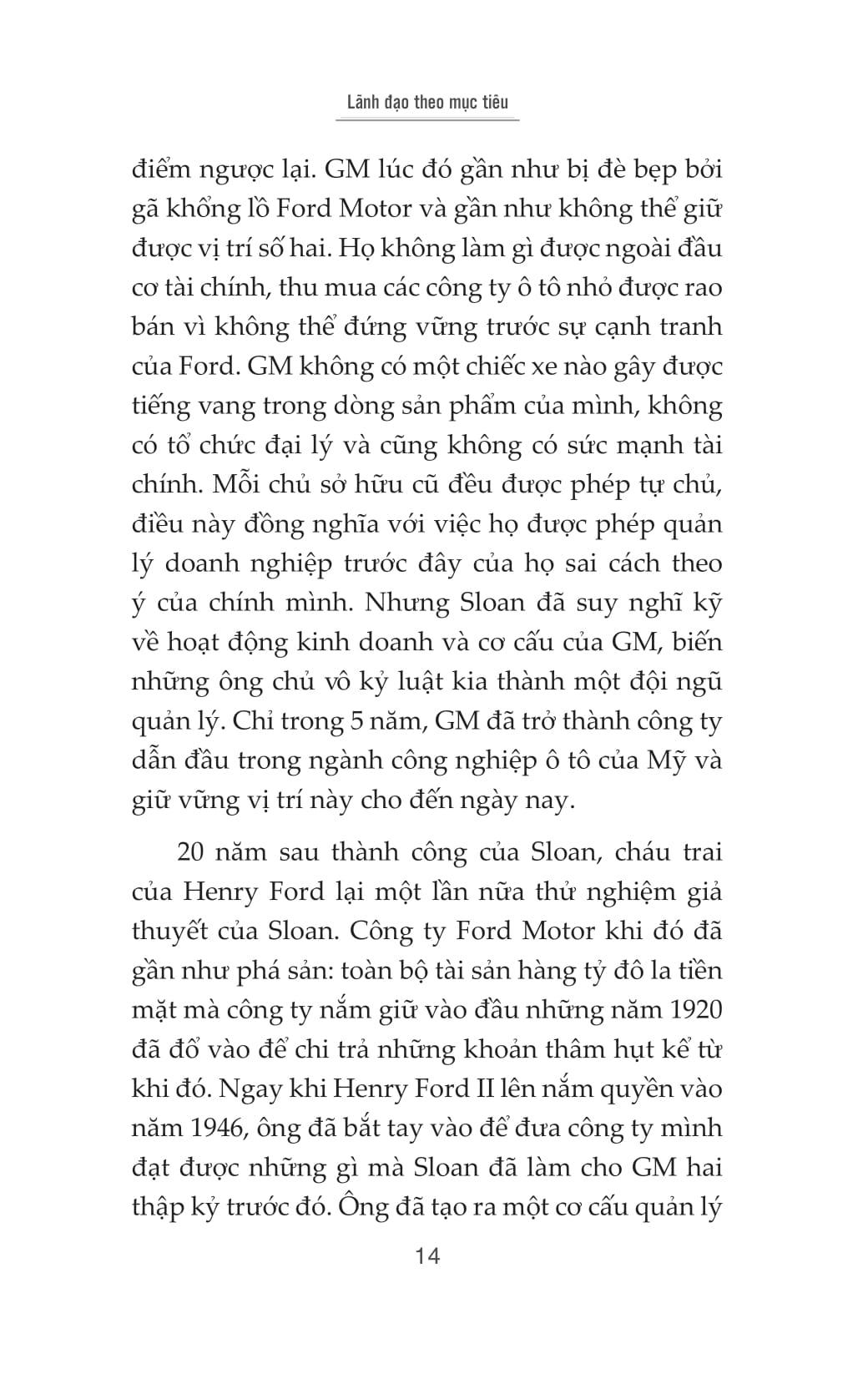 Lãnh đạo theo mục tiêu

điểm ngược lại. GM lúc đó gần như bị đè bẹp bởi gã khổng lồ Ford Motor và gần như không thể giữ được vị trí số hai. Họ không làm gì được ngoài đầu cơ tài chính, thu mua các công ty ô tô nhỏ được rao bán vì không thể đứng vững trước sự cạnh tranh của Ford. GM không có một chiếc xe nào gây được tiếng vang trong dòng sản phẩm của mình, không có tổ chức đại lý và cũng không có sức mạnh tài chính. Mỗi chủ sở hữu cũ đều được phép tự chủ, điều này đồng nghĩa với việc họ được phép quản lý doanh nghiệp trước đây của họ sai cách theo ý của chính mình. Nhưng Sloan đã suy nghĩ kỹ về hoạt động kinh doanh và cơ cấu của GM, biến những ông chủ vô kỷ luật kia thành một đội ngũ quản lý. Chỉ trong 5 năm, GM đã trở thành công ty dẫn đầu trong ngành công nghiệp ô tô của Mỹ và giữ vững vị trí này cho đến ngày nay.

20 năm sau thành công của Sloan, cháu trai của Henry Ford lại một lần nữa thử nghiệm giả thuyết của Sloan. Công ty Ford Motor khi đó đã gần như phá sản: toàn bộ tài sản hàng tỷ đô la tiền mặt mà công ty nắm giữ vào đầu những năm 1920 đã đổ vào để chi trả những khoản thâm hụt kể từ khi đó. Ngay khi Henry Ford II lên nắm quyền vào năm 1946, ông đã bắt tay vào để đưa công ty mình đạt được những gì mà Sloan đã làm cho GM hai thập kỷ trước đó. Ông đã tạo ra một cơ cấu quản lý

14